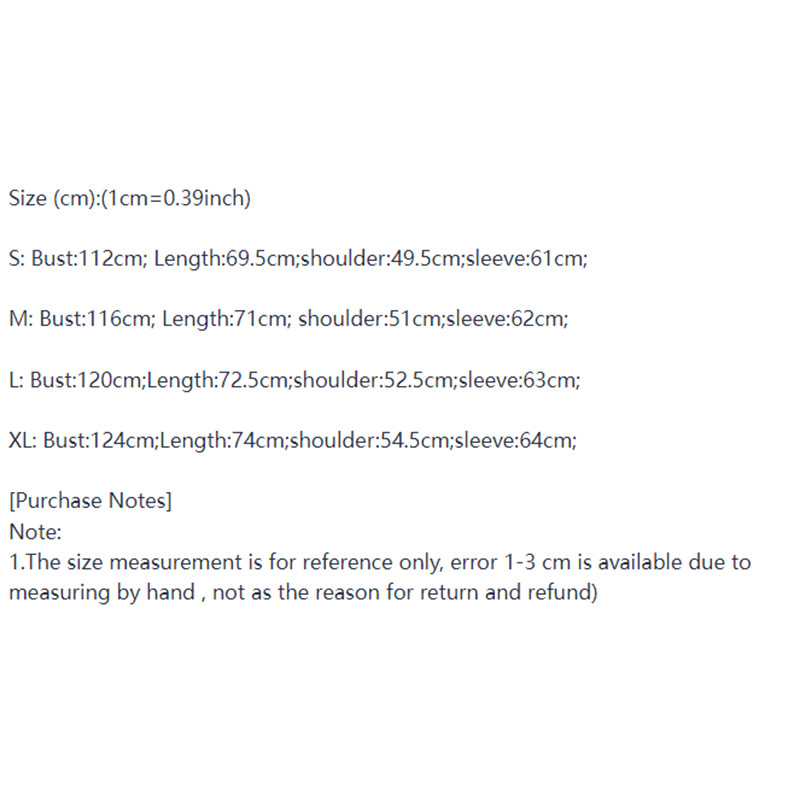 Size (cm):(1cm=0.39inch)

S: Bust:112cm; Length:69.5cm;shoulder:49.5cm;sleeve:61cm;

M: Bust:116cm; Length:71cm; shoulder:51cm;sleeve:62cm;

L: Bust:120cm;Length:72.5cm;shoulder:52.5cm;sleeve:63cm;

XL: Bust:124cm;Length:74cm;shoulder:54.5cm;sleeve:64cm;

[Purchase Notes]
Note:
1.The size measurement is for reference only, error 1-3 cm is available due to measuring by hand , not as the reason for return and refund)